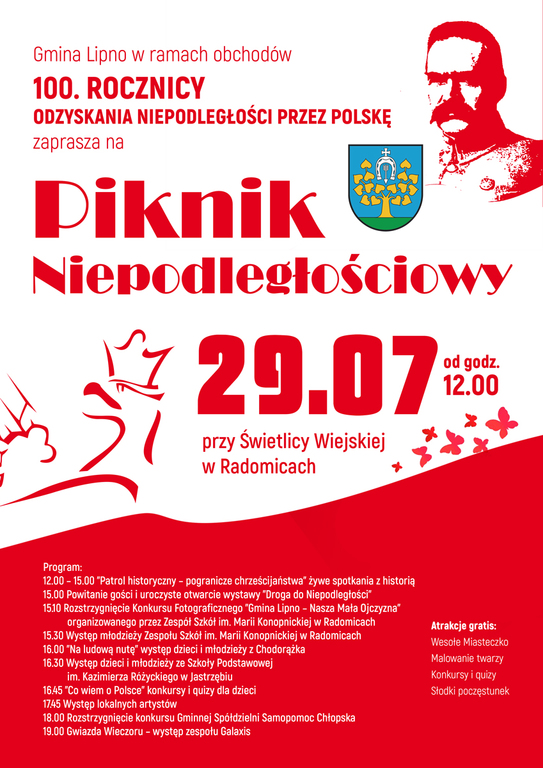 Gmina Lipno w ramach obchodów
100. ROCZNICY
ODZYSKANIA NIEPODLEGŁOŚCI PRZEZ POLSKĘ
zaprasza na

Piknik
Niepodległościowy

29.07
od godz. 12.00

przy Świetlicy Wiejskiej w Radomicach

Program:
12.00 – 15.00 "Patrol historyczny – pogranicze chrześcijaństwa" żywe spotkania z historią
15.00 Powitanie gości i uroczyste otwarcie wystawy "Droga do Niepodległości"
15.10 Rozstrzygnięcie Konkursu Fotograficznego "Gmina Lipno – Nasza Mała Ojczyzna" organizowanego przez Zespół Szkół im. Marii Konopnickiej w Radomicach
15.30 Występ młodzieży Zespołu Szkół im. Marii Konopnickiej w Radomicach
16.00 "Na ludową nutę" występ dzieci i młodzieży z Chodorążka
16.30 Występ dzieci i młodzieży ze Szkoły Podstawowej im. Kazimierza Różyckiego w Jastrzębiu
16.45 "Co wiem o Polsce" konkursy i quizy dla dzieci
17.45 Występ lokalnych artystów
18.00 Rozstrzygnięcie konkursu Gminnej Spółdzielni Samopomoc Chłopska
19.00 Gwiazda Wieczoru – występ zespołu Galaxis

Atrakcje gratis:
Wesołe Miasteczko
Malowanie twarzy
Konkursy i quizy
Słodki poczęstunek